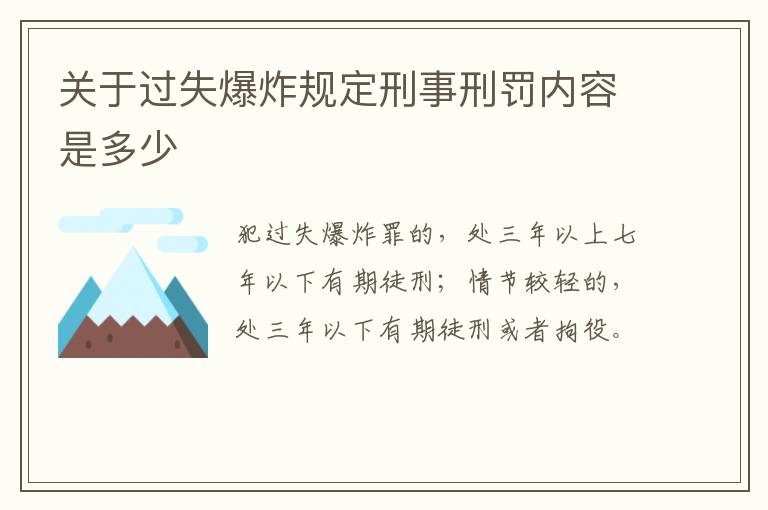 关于过失爆炸规定刑事刑罚内容是多少

犯过失爆炸罪的，处三年以上七年以下有期徒刑；情节较轻的，处三年以下有期徒刑或者拘役。